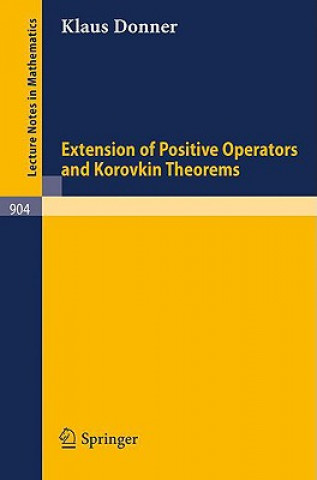 Lecture Notes in Mathematics

Klaus Donner

Extension of Positive Operators and Korovkin Theorems

904

Springer